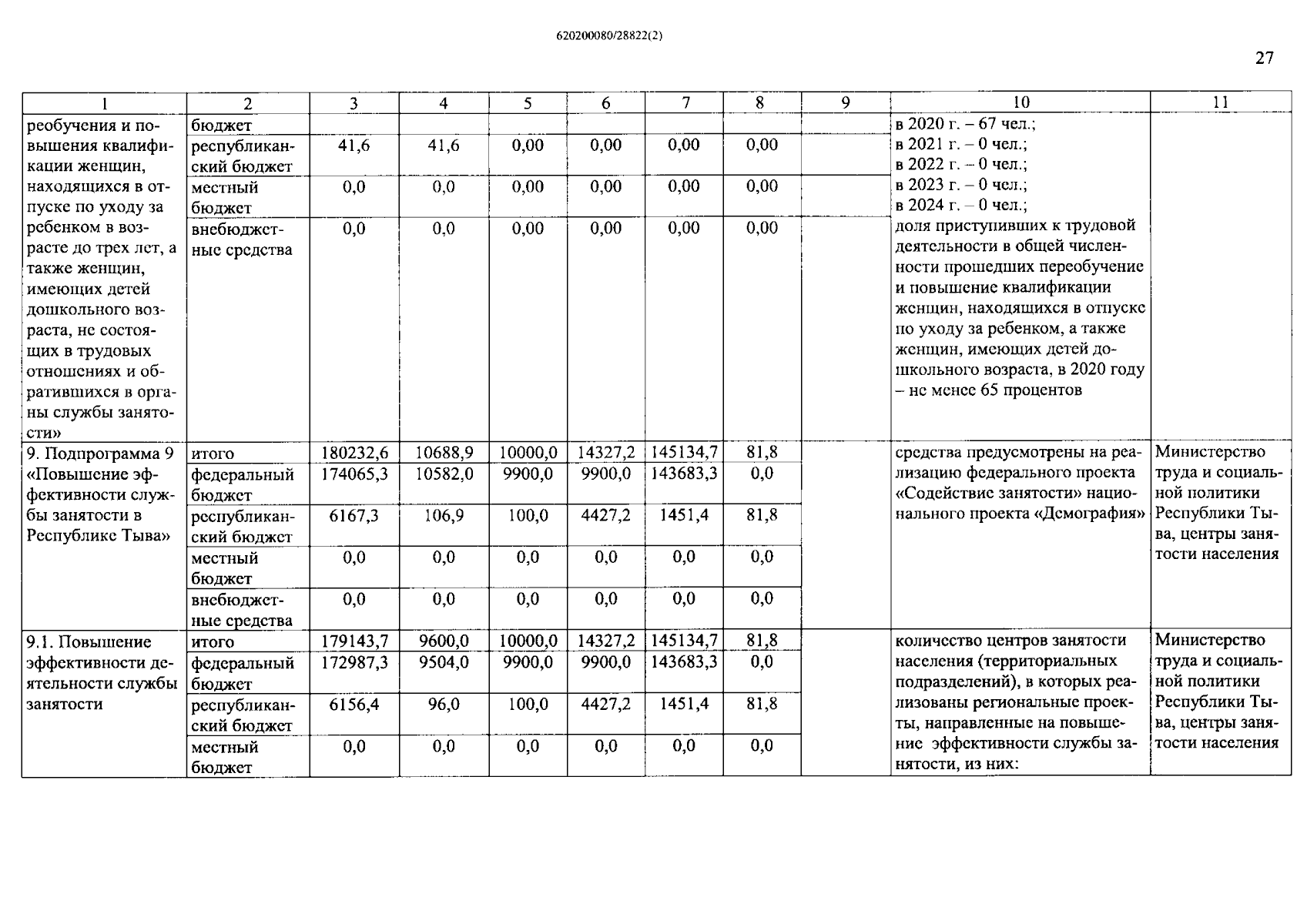 620200080/28822(2)

27

| 1 | 2 | 3 | 4 | 5 | 6 | 7 | 8 | 9 | 10 | 11 |
|---|---|---|---|---|---|---|---|---|---|---|
| реобучения и повышения квалификации женщин, находящихся в отпуске по уходу за ребенком в возрасте до трех лет, а также женщин, имеющих детей дошкольного возраста, не состоящих в трудовых отношениях и обратившихся в органы службы занятости» | бюджет | | | | | | | | в 2020 г. – 67 чел.; в 2021 г. – 0 чел.; в 2022 г. – 0 чел.; в 2023 г. – 0 чел.; в 2024 г. – 0 чел.; доля приступивших к трудовой деятельности в общей численности прошедших переобучение и повышение квалификации женщин, находящихся в отпуске по уходу за ребенком, а также женщин, имеющих детей дошкольного возраста, в 2020 году – не менее 65 процентов | |
| | республиканский бюджет | 41,6 | 41,6 | 0,00 | 0,00 | 0,00 | 0,00 | | | |
| | местный бюджет | 0,0 | 0,0 | 0,00 | 0,00 | 0,00 | 0,00 | | | |
| | внебюджетные средства | 0,0 | 0,0 | 0,00 | 0,00 | 0,00 | 0,00 | | | |
| 9. Подпрограмма 9 «Повышение эффективности службы занятости в Республике Тыва» | итого | 180232,6 | 10688,9 | 10000,0 | 14327,2 | 145134,7 | 81,8 | | средства предусмотрены на реализацию федерального проекта «Содействие занятости» национального проекта «Демография» | Министерство труда и социальной политики Республики Тыва, центры занятости населения |
| | федеральный бюджет | 174065,3 | 10582,0 | 9900,0 | 9900,0 | 143683,3 | 0,0 | | | |
| | республиканский бюджет | 6167,3 | 106,9 | 100,0 | 4427,2 | 1451,4 | 81,8 | | | |
| | местный бюджет | 0,0 | 0,0 | 0,0 | 0,0 | 0,0 | 0,0 | | | |
| | внебюджетные средства | 0,0 | 0,0 | 0,0 | 0,0 | 0,0 | 0,0 | | | |
| 9.1. Повышение эффективности деятельности службы занятости | итого | 179143,7 | 9600,0 | 10000,0 | 14327,2 | 145134,7 | 81,8 | | количество центров занятости населения (территориальных подразделений), в которых реализованы региональные проекты, направленные на повышение эффективности службы занятости, из них: | Министерство труда и социальной политики Республики Тыва, центры занятости населения |
| | федеральный бюджет | 172987,3 | 9504,0 | 9900,0 | 9900,0 | 143683,3 | 0,0 | | | |
| | республиканский бюджет | 6156,4 | 96,0 | 100,0 | 4427,2 | 1451,4 | 81,8 | | | |
| | местный бюджет | 0,0 | 0,0 | 0,0 | 0,0 | 0,0 | 0,0 | | | |